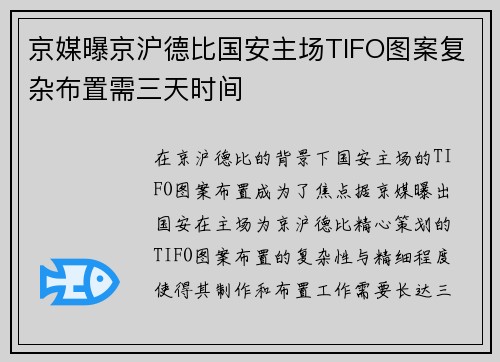 京媒曝京沪德比国安主场TIFO图案复杂布置需三天时间

在京沪德比的背景下国安主场的TIFO图案布置成为了焦点据京媒曝出国安在主场为京沪德比精心策划的TIFO图案布置的复杂性与精细程度使得其制作和布置工作需要长达三